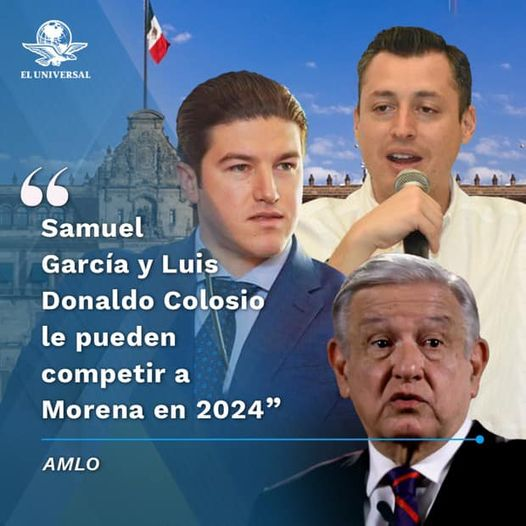 EL UNIVERSAL

“Samuel García y Luis Donaldo Colosio le pueden competir a Morena en 2024”

AMLO